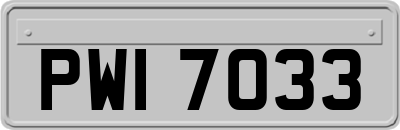 PWI 7033